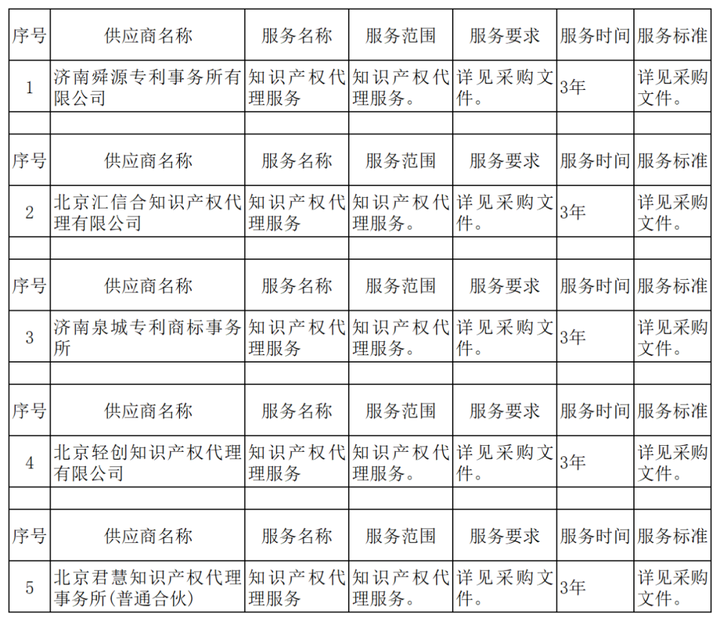 | 序号 | 供应商名称 | 服务名称 | 服务范围 | 服务要求 | 服务时间 | 服务标准 |
|---|---|---|---|---|---|---|
| 1 | 济南舜源专利事务所有限公司 | 知识产权代理服务 | 知识产权代理服务。 | 详见采购文件。 | 3年 | 详见采购文件。 |
| | | | | | | |
| 序号 | 供应商名称 | 服务名称 | 服务范围 | 服务要求 | 服务时间 | 服务标准 |
| 2 | 北京汇信合知识产权代理有限公司 | 知识产权代理服务 | 知识产权代理服务。 | 详见采购文件。 | 3年 | 详见采购文件。 |
| | | | | | | |
| 序号 | 供应商名称 | 服务名称 | 服务范围 | 服务要求 | 服务时间 | 服务标准 |
| 3 | 济南泉城专利商标事务所 | 知识产权代理服务 | 知识产权代理服务。 | 详见采购文件。 | 3年 | 详见采购文件。 |
| | | | | | | |
| 序号 | 供应商名称 | 服务名称 | 服务范围 | 服务要求 | 服务时间 | 服务标准 |
| 4 | 北京轻创知识产权代理有限公司 | 知识产权代理服务 | 知识产权代理服务。 | 详见采购文件。 | 3年 | 详见采购文件。 |
| | | | | | | |
| 序号 | 供应商名称 | 服务名称 | 服务范围 | 服务要求 | 服务时间 | 服务标准 |
| 5 | 北京君慧知识产权代理事务所(普通合伙) | 知识产权代理服务 | 知识产权代理服务。 | 详见采购文件。 | 3年 | 详见采购文件。 |